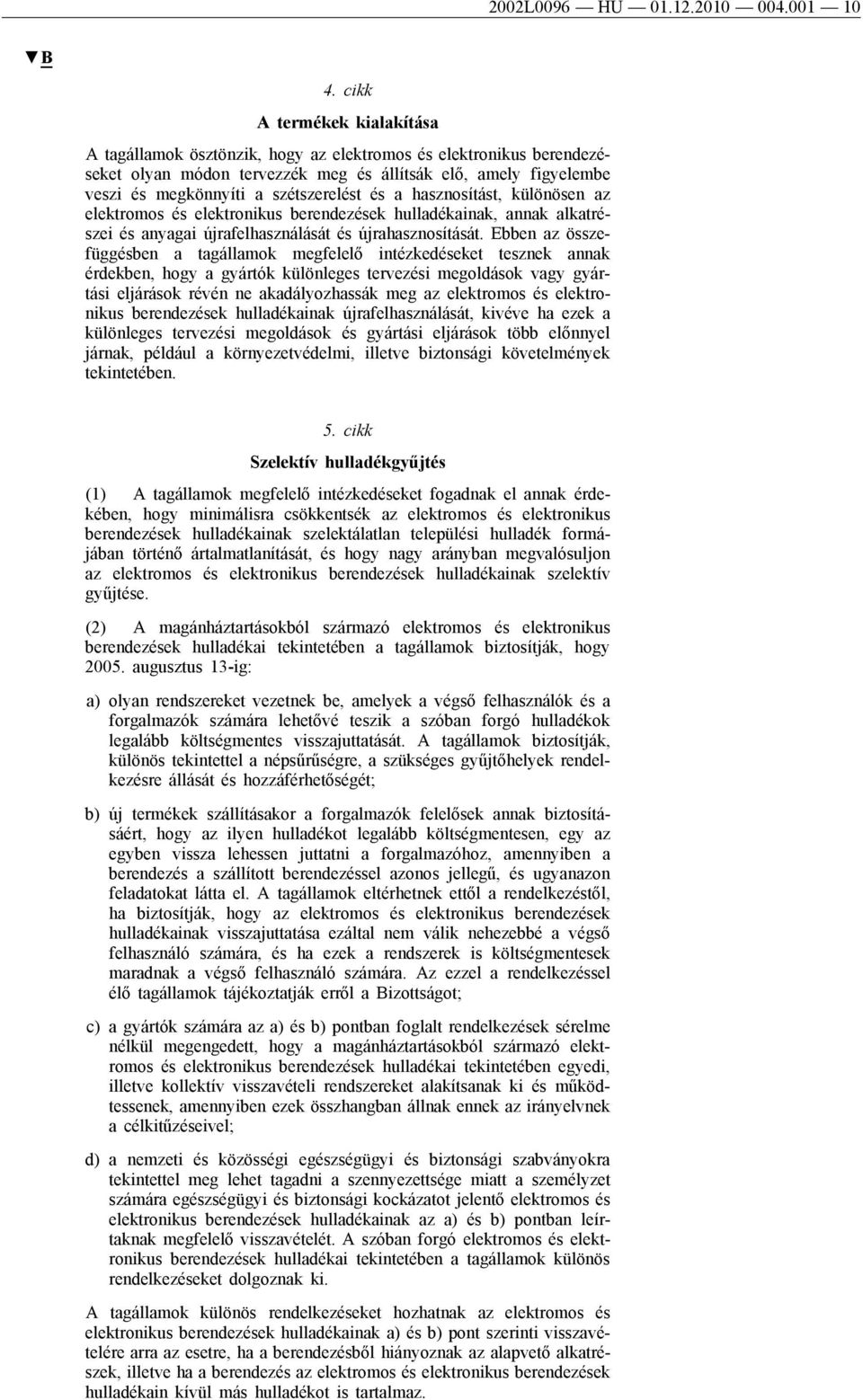 2002L0096 — HU — 01.12.2010 — 004.001 — 10

▼B

4. cikk

A termékek kialakítása

A tagállamok ösztönzik, hogy az elektromos és elektronikus berendezéseket olyan módon tervezzék meg és állítsák elő, amely figyelembe veszi és megkönnyíti a szétszerelést és a hasznosítást, különösen az elektromos és elektronikus berendezések hulladékainak, annak alkatrészei és anyagai újrafelhasználását és újrahasznosítását. Ebben az összefüggésben a tagállamok megfelelő intézkedéseket tesznek annak érdekben, hogy a gyártók különleges tervezési megoldások vagy gyártási eljárások révén ne akadályozhassák meg az elektromos és elektronikus berendezések hulladékainak újrafelhasználását, kivéve ha ezek a különleges tervezési megoldások és gyártási eljárások több előnnyel járnak, például a környezetvédelmi, illetve biztonsági követelmények tekintetében.

5. cikk

Szelektív hulladékgyűjtés

(1) A tagállamok megfelelő intézkedéseket fogadnak el annak érdekében, hogy minimálisra csökkentsék az elektromos és elektronikus berendezések hulladékainak szelektálatlan települési hulladék formájában történő ártalmatlanítását, és hogy nagy arányban megvalósuljon az elektromos és elektronikus berendezések hulladékainak szelektív gyűjtése.

(2) A magánháztartásokból származó elektromos és elektronikus berendezések hulladékai tekintetében a tagállamok biztosítják, hogy 2005. augusztus 13-ig:

a) olyan rendszereket vezetnek be, amelyek a végső felhasználók és a forgalmazók számára lehetővé teszik a szóban forgó hulladékok legalább költségmentes visszajuttatását. A tagállamok biztosítják, különös tekintettel a népsűrűségre, a szükséges gyűjtőhelyek rendelkezésre állását és hozzáférhetőségét;

b) új termékek szállításakor a forgalmazók felelősek annak biztosításáért, hogy az ilyen hulladékot legalább költségmentesen, egy az egyben vissza lehessen juttatni a forgalmazóhoz, amennyiben a berendezés a szállított berendezéssel azonos jellegű, és ugyanazon feladatokat látta el. A tagállamok eltérhetnek ettől a rendelkezéstől, ha biztosítják, hogy az elektromos és elektronikus berendezések hulladékainak visszajuttatása ezáltal nem válik nehezebbé a végső felhasználó számára, és ha ezek a rendszerek is költségmentesek maradnak a végső felhasználó számára. Az ezzel a rendelkezéssel élő tagállamok tájékoztatják erről a Bizottságot;

c) a gyártók számára az a) és b) pontban foglalt rendelkezések sérelme nélkül megengedett, hogy a magánháztartásokból származó elektromos és elektronikus berendezések hulladékai tekintetében egyedi, illetve kollektív visszavételi rendszereket alakítsanak ki és működtessenek, amennyiben ezek összhangban állnak ennek az irányelvnek a célkitűzéseivel;

d) a nemzeti és közösségi egészségügyi és biztonsági szabványokra tekintettel meg lehet tagadni a szennyezettsége miatt a személyzet számára egészségügyi és biztonsági kockázatot jelentő elektromos és elektronikus berendezések hulladékainak az a) és b) pontban leírtaknak megfelelő visszavételét. A szóban forgó elektromos és elektronikus berendezések hulladékai tekintetében a tagállamok különös rendelkezéseket dolgoznak ki.

A tagállamok különös rendelkezéseket hozhatnak az elektromos és elektronikus berendezések hulladékainak a) és b) pont szerinti visszavételére arra az esetre, ha a berendezésből hiányoznak az alapvető alkatrészek, illetve ha a berendezés az elektromos és elektronikus berendezések hulladékain kívül más hulladékot is tartalmaz.